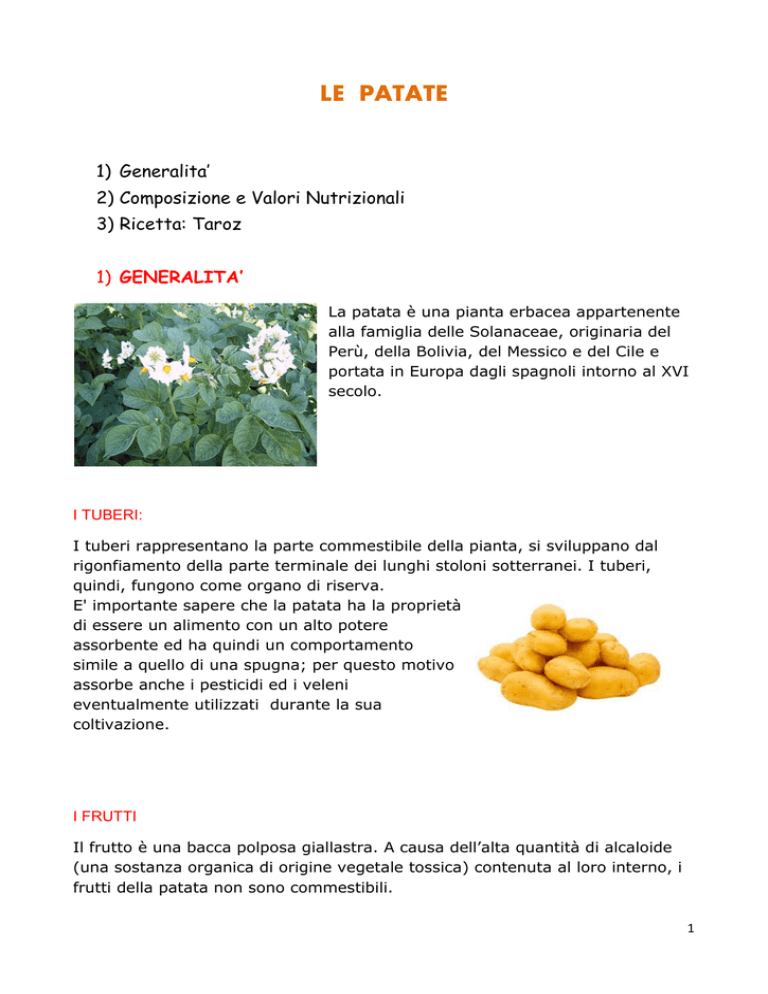 LE PATATE

1) Generalita'
2) Composizione e Valori Nutrizionali
3) Ricetta: Taroz

1) GENERALITA'

La patata è una pianta erbacea appartenente alla famiglia delle Solanaceae, originaria del Perù, della Bolivia, del Messico e del Cile e portata in Europa dagli spagnoli intorno al XVI secolo.

I TUBERI:

I tuberi rappresentano la parte commestibile della pianta, si sviluppano dal rigonfiamento della parte terminale dei lunghi stoloni sotterranei. I tuberi, quindi, fungono come organo di riserva.
E' importante sapere che la patata ha la proprietà di essere un alimento con un alto potere assorbente ed ha quindi un comportamento simile a quello di una spugna; per questo motivo assorbe anche i pesticidi ed i veleni eventualmente utilizzati durante la sua coltivazione.

I FRUTTI

Il frutto è una bacca polposa giallastra. A causa dell'alta quantità di alcaloide (una sostanza organica di origine vegetale tossica) contenuta al loro interno, i frutti della patata non sono commestibili.

1